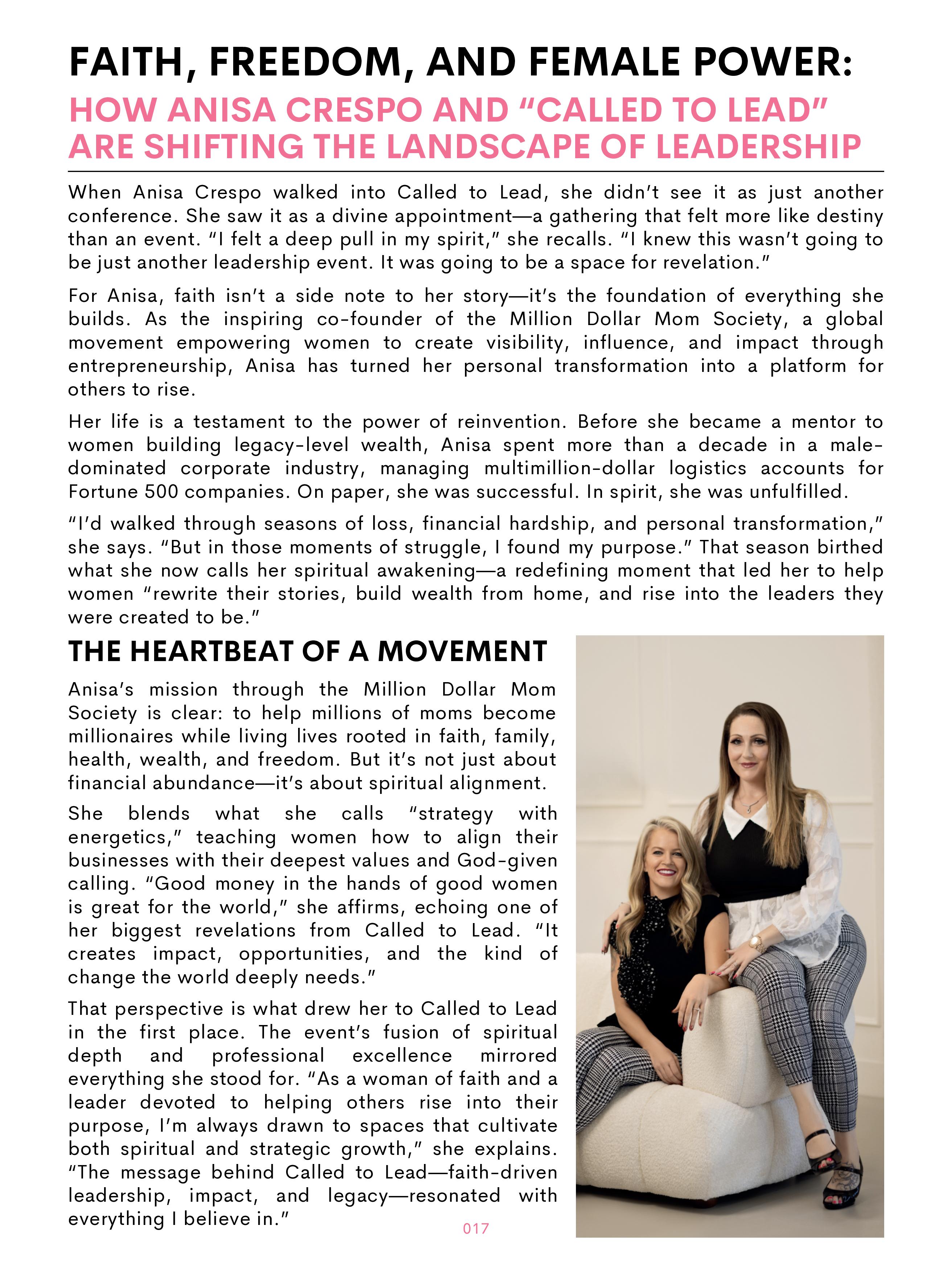 FAITH, FREEDOM, AND FEMALE POWER:
HOW ANISA CRESPO AND “CALLED TO LEAD” ARE SHIFTING THE LANDSCAPE OF LEADERSHIP

When Anisa Crespo walked into Called to Lead, she didn’t see it as just another conference. She saw it as a divine appointment—a gathering that felt more like destiny than an event. “I felt a deep pull in my spirit,” she recalls. “I knew this wasn’t going to be just another leadership event. It was going to be a space for revelation.”

For Anisa, faith isn’t a side note to her story—it’s the foundation of everything she builds. As the inspiring co-founder of the Million Dollar Mom Society, a global movement empowering women to create visibility, influence, and impact through entrepreneurship, Anisa has turned her personal transformation into a platform for others to rise.

Her life is a testament to the power of reinvention. Before she became a mentor to women building legacy-level wealth, Anisa spent more than a decade in a male-dominated corporate industry, managing multimillion-dollar logistics accounts for Fortune 500 companies. On paper, she was successful. In spirit, she was unfulfilled.

“I’d walked through seasons of loss, financial hardship, and personal transformation,” she says. “But in those moments of struggle, I found my purpose.” That season birthed what she now calls her spiritual awakening—a redefining moment that led her to help women “rewrite their stories, build wealth from home, and rise into the leaders they were created to be.”

THE HEARTBEAT OF A MOVEMENT

Anisa’s mission through the Million Dollar Mom Society is clear: to help millions of moms become millionaires while living lives rooted in faith, family, health, wealth, and freedom. But it’s not just about financial abundance—it’s about spiritual alignment.

She blends what she calls “strategy with energetics,” teaching women how to align their businesses with their deepest values and God-given calling. “Good money in the hands of good women is great for the world,” she affirms, echoing one of her biggest revelations from Called to Lead. “It creates impact, opportunities, and the kind of change the world deeply needs.”

That perspective is what drew her to Called to Lead in the first place. The event’s fusion of spiritual depth and professional excellence mirrored everything she stood for. “As a woman of faith and a leader devoted to helping others rise into their purpose, I’m always drawn to spaces that cultivate both spiritual and strategic growth,” she explains. “The message behind Called to Lead—faith-driven leadership, impact, and legacy—resonated with everything I believe in.”

017